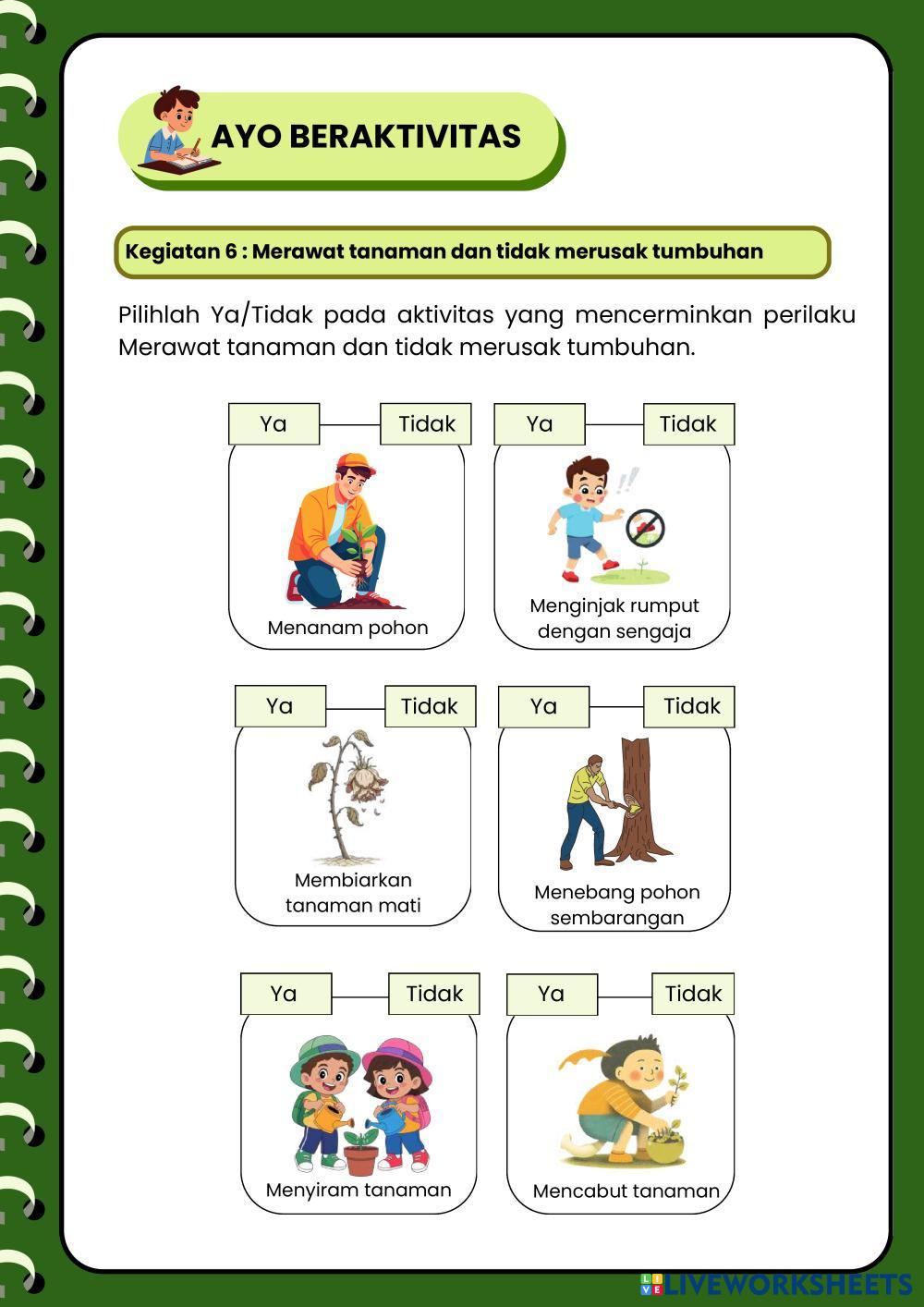 AYO BERAKTIVITAS

Kegiatan 6 : Merawat tanaman dan tidak merusak tumbuhan

Pilihlah Ya/Tidak pada aktivitas yang mencerminkan perilaku Merawat tanaman dan tidak merusak tumbuhan.

Ya Tidak

Menanam pohon

Ya Tidak

Menginjak rumput dengan sengaja

Ya Tidak

Membiarkan tanaman mati

Ya Tidak

Menebang pohon sembarangan

Ya Tidak

Menyiram tanaman

Ya Tidak

Mencabut tanaman

LIVEWORKSHEETS